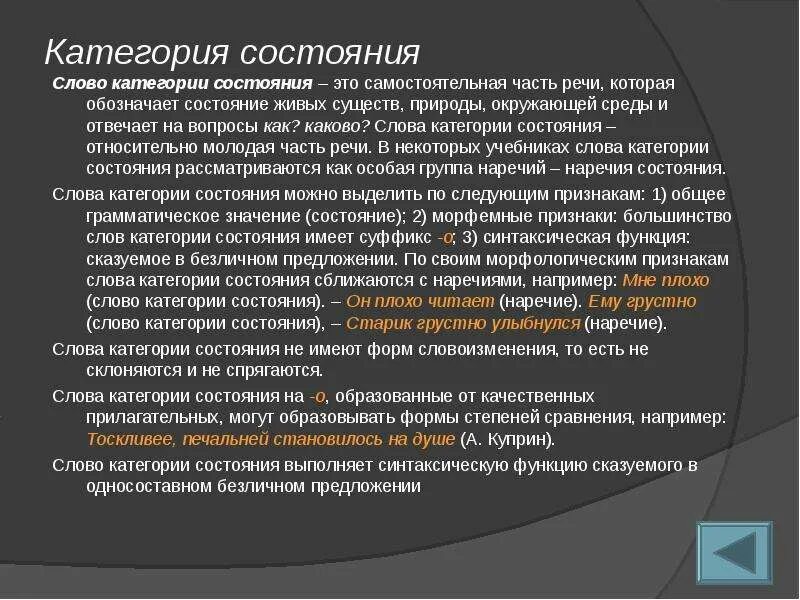 Категория состояния

Слово категории состояния – это самостоятельная часть речи, которая обозначает состояние живых существ, природы, окружающей среды и отвечает на вопросы как? каково? Слова категории состояния – относительно молодая часть речи. В некоторых учебниках слова категории состояния рассматриваются как особая группа наречий – наречия состояния.

Слова категории состояния можно выделить по следующим признакам: 1) общее грамматическое значение (состояние); 2) морфемные признаки: большинство слов категории состояния имеет суффикс -о; 3) синтаксическая функция: сказуемое в безличном предложении. По своим морфологическим признакам слова категории состояния сближаются с наречиями, например: Мне плохо (слово категории состояния). – Он плохо читает (наречие). Ему грустно (слово категории состояния), – Старик грустно улыбнулся (наречие).

Слова категории состояния не имеют форм словоизменения, то есть не склоняются и не спрягаются.

Слова категории состояния на -о, образованные от качественных прилагательных, могут образовывать формы степеней сравнения, например: Тоскливее, печальней становилось на душе (А. Куприн).

Слово категории состояния выполняет синтаксическую функцию сказуемого в односоставном безличном предложении